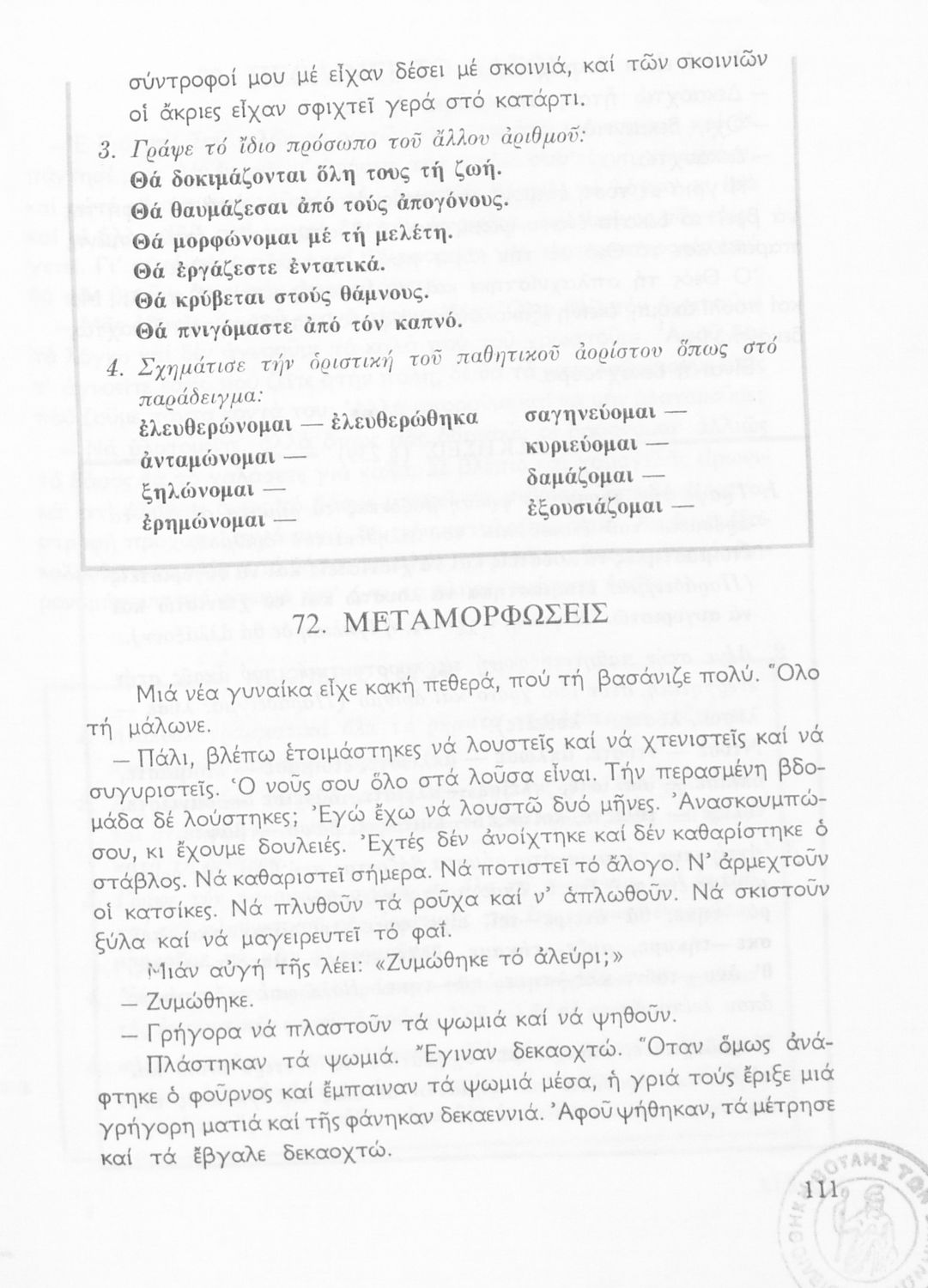 σύντροφοί μου μέ εἶχαν δέσει μέ σκοινιά, καί τῶν σκοινιῶν οἱ ἄκριες εἶχαν σφιχτεῖ γερά στό κατάρτι.

3. Γράψε τό ἴδιο πρόσωπο τοῦ ἄλλου ἀριθμοῦ:
Θά δοκιμάζονται ὅλη τους τή ζωή.
Θά θαυμάζεσαι ἀπό τούς ἀπογόνους.
Θά μορφώνομαι μέ τή μελέτη.
Θά ἐργάζεστε ἐντατικά.
Θά κρύβεται στούς θάμνους.
Θά πνιγόμαστε ἀπό τόν καπνό.

4. Σχημάτισε τήν ὁριστική τοῦ παθητικοῦ ἀορίστου ὅπως στό παράδειγμα:
ἐλευθερώνομαι — ἐλευθερώθηκα
ἀνταμώνομαι —
ξηλώνομαι —
ἐρημώνομαι —
σαγηνεύομαι —
κυριεύομαι —
δαμάζομαι —
ἐξουσιάζομαι —

72. ΜΕΤΑΜΟΡΦΩΣΕΙΣ

Μιά νέα γυναίκα εἶχε κακή πεθερά, πού τή βασάνιζε πολύ. Ὅλο τή μάλωνε.

— Πάλι, βλέπω ἑτοιμάστηκες νά λουστεῖς καί νά χτενιστεῖς καί νά συγυριστεῖς. Ὁ νοῦς σου ὅλο στά λοῦσα εἶναι. Τήν περασμένη βδομάδα δέ λούστηκες; Ἐγώ ἔχω νά λουστῶ δυό μῆνες. Ἀνασκουμπώσου, κι ἔχουμε δουλειές. Ἐχτές δέν ἀνοίχτηκε καί δέν καθαρίστηκε ὁ στάβλος. Νά καθαριστεῖ σήμερα. Νά ποτιστεῖ τό ἄλογο. Ν' ἀρμεχτοῦν οἱ κατσίκες. Νά πλυθοῦν τά ροῦχα καί ν' ἁπλωθοῦν. Νά σκιστοῦν ξύλα καί νά μαγειρευτεῖ τό φαΐ.

Μιάν αὐγή τῆς λέει: «Ζυμώθηκε τό ἀλεύρι;»

— Ζυμώθηκε.

— Γρήγορα νά πλαστοῦν τά ψωμιά καί νά ψηθοῦν.

Πλάστηκαν τά ψωμιά. Ἔγιναν δεκαοχτώ. Ὅταν ὅμως ἀνάφτηκε ὁ φοῦρνος καί ἔμπαιναν τά ψωμιά μέσα, ἡ γριά τούς ἔριξε μιά γρήγορη ματιά καί τῆς φάνηκαν δεκαεννιά. Ἀφοῦ ψήθηκαν, τά μέτρησε καί τά ἔβγαλε δεκαοχτώ.

111